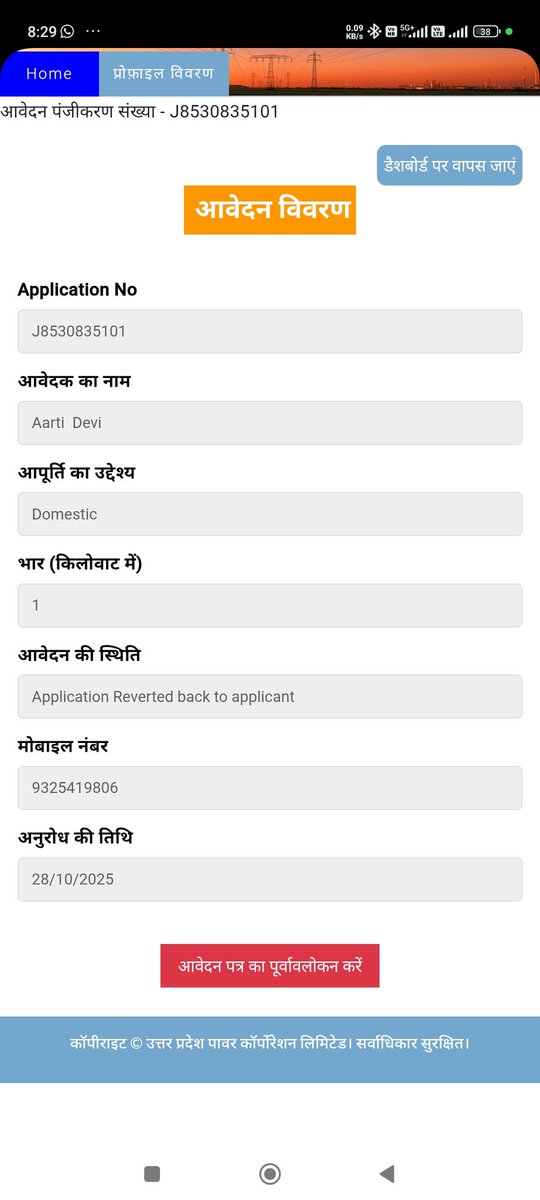 8:29 ··· 0.09 KB/s 5G+ 38

Home प्रोफ़ाइल विवरण

आवेदन पंजीकरण संख्या - J8530835101

डैशबोर्ड पर वापस जाएं

आवेदन विवरण

Application No

J8530835101

आवेदक का नाम

Aarti Devi

आपूर्ति का उद्देश्य

Domestic

भार (किलोवाट में)

1

आवेदन की स्थिति

Application Reverted back to applicant

मोबाइल नंबर

9325419806

अनुरोध की तिथि

28/10/2025

आवेदन पत्र का पूर्वावलोकन करें

कॉपीराइट © उत्तर प्रदेश पावर कॉर्पोरेशन लिमिटेड। सर्वाधिकार सुरक्षित।